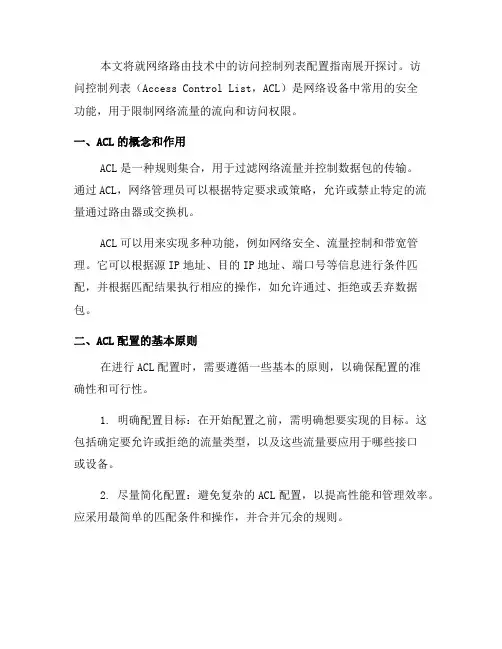 本文将就网络路由技术中的访问控制列表配置指南展开探讨。访问控制列表（Access Control List，ACL）是网络设备中常用的安全功能，用于限制网络流量的流向和访问权限。

一、ACL 的概念和作用

ACL 是一种规则集合，用于过滤网络流量并控制数据包的传输。通过 ACL，网络管理员可以根据特定要求或策略，允许或禁止特定的流量通过路由器或交换机。

ACL 可以用来实现多种功能，例如网络安全、流量控制和带宽管理。它可以根据源 IP 地址、目的 IP 地址、端口号等信息进行条件匹配，并根据匹配结果执行相应的操作，如允许通过、拒绝或丢弃数据包。

二、ACL 配置的基本原则

在进行 ACL 配置时，需要遵循一些基本的原则，以确保配置的准确性和可行性。

1. 明确配置目标：在开始配置之前，需明确想要实现的目标。这包括确定要允许或拒绝的流量类型，以及这些流量要应用于哪些接口或设备。

2. 尽量简化配置：避免复杂的 ACL 配置，以提高性能和管理效率。应采用最简单的匹配条件和操作，并合并冗余的规则。